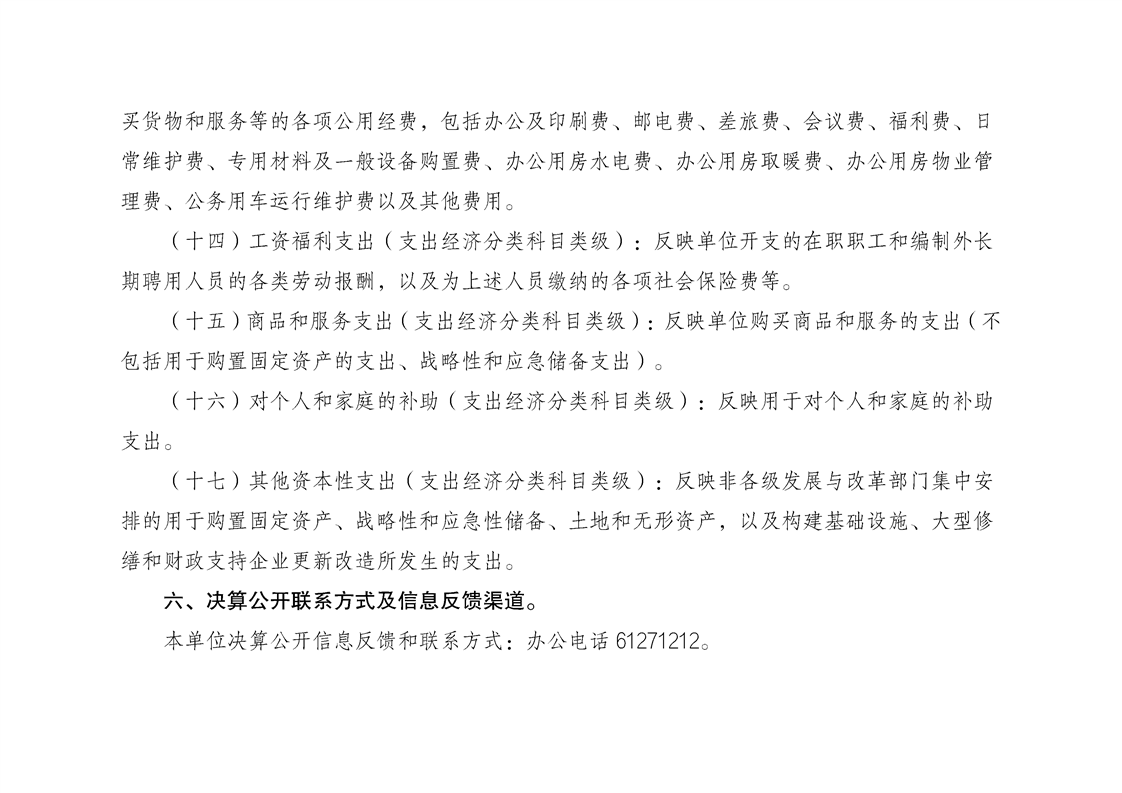 买货物和服务等的各项公用经费，包括办公及印刷费、邮电费、差旅费、会议费、福利费、日常维护费、专用材料及一般设备购置费、办公用房水电费、办公用房取暖费、办公用房物业管理费、公务用车运行维护费以及其他费用。

（十四）工资福利支出（支出经济分类科目类级）：反映单位开支的在职职工和编制外长期聘用人员的各类劳动报酬，以及为上述人员缴纳的各项社会保险费等。

（十五）商品和服务支出（支出经济分类科目类级）：反映单位购买商品和服务的支出（不包括用于购置固定资产的支出、战略性和应急储备支出）。

（十六）对个人和家庭的补助（支出经济分类科目类级）：反映用于对个人和家庭的补助支出。

（十七）其他资本性支出（支出经济分类科目类级）：反映非各级发展与改革部门集中安排的用于购置固定资产、战略性和应急性储备、土地和无形资产，以及构建基础设施、大型修缮和财政支持企业更新改造所发生的支出。

六、决算公开联系方式及信息反馈渠道。

本单位决算公开信息反馈和联系方式：办公电话 61271212。